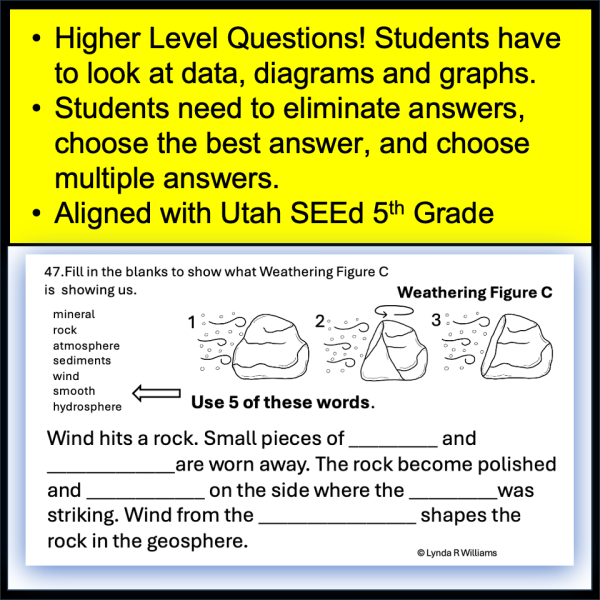 • Higher Level Questions! Students have to look at data, diagrams and graphs.
• Students need to eliminate answers, choose the best answer, and choose multiple answers.
• Aligned with Utah SEEd 5$^{th}$ Grade

47.Fill in the blanks to show what Weathering Figure C is showing us.

Weathering Figure C

mineral
rock
atmosphere
sediments
wind
smooth
hydrosphere

1 2 3

Use 5 of these words.

Wind hits a rock. Small pieces of _________ and _____________are worn away. The rock become polished and ____________ on the side where the _________was striking. Wind from the ________________ shapes the rock in the geosphere.

© Lynda R Williams